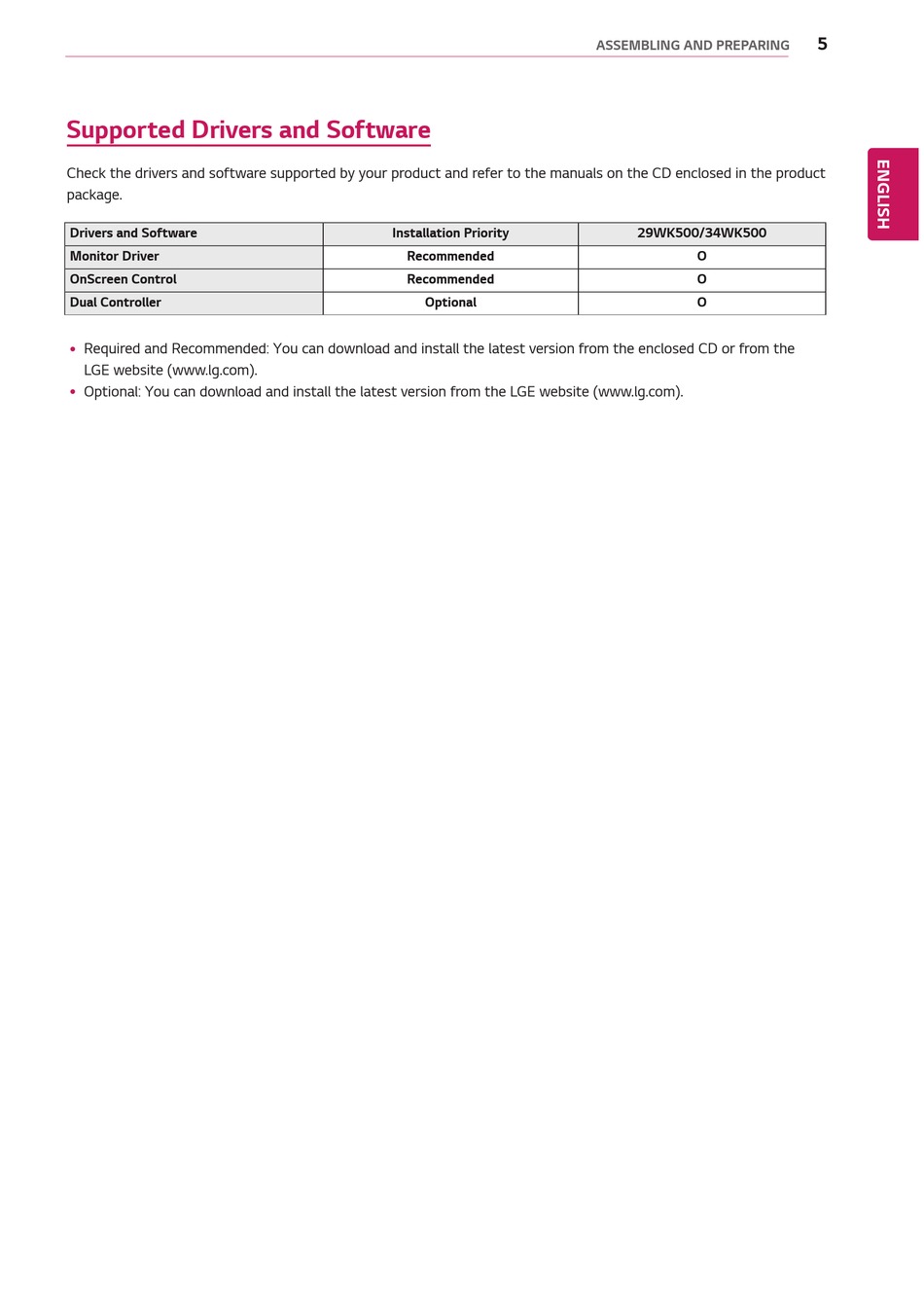 ASSEMBLING AND PREPARING 5

ENGLISH

Supported Drivers and Software

Check the drivers and software supported by your product and refer to the manuals on the CD enclosed in the product package.

| Drivers and Software | Installation Priority | 29WK500/34WK500 |
|---|---|---|
| Monitor Driver | Recommended | O |
| OnScreen Control | Recommended | O |
| Dual Controller | Optional | O |

• Required and Recommended: You can download and install the latest version from the enclosed CD or from the LGE website (www.lg.com).
• Optional: You can download and install the latest version from the LGE website (www.lg.com).